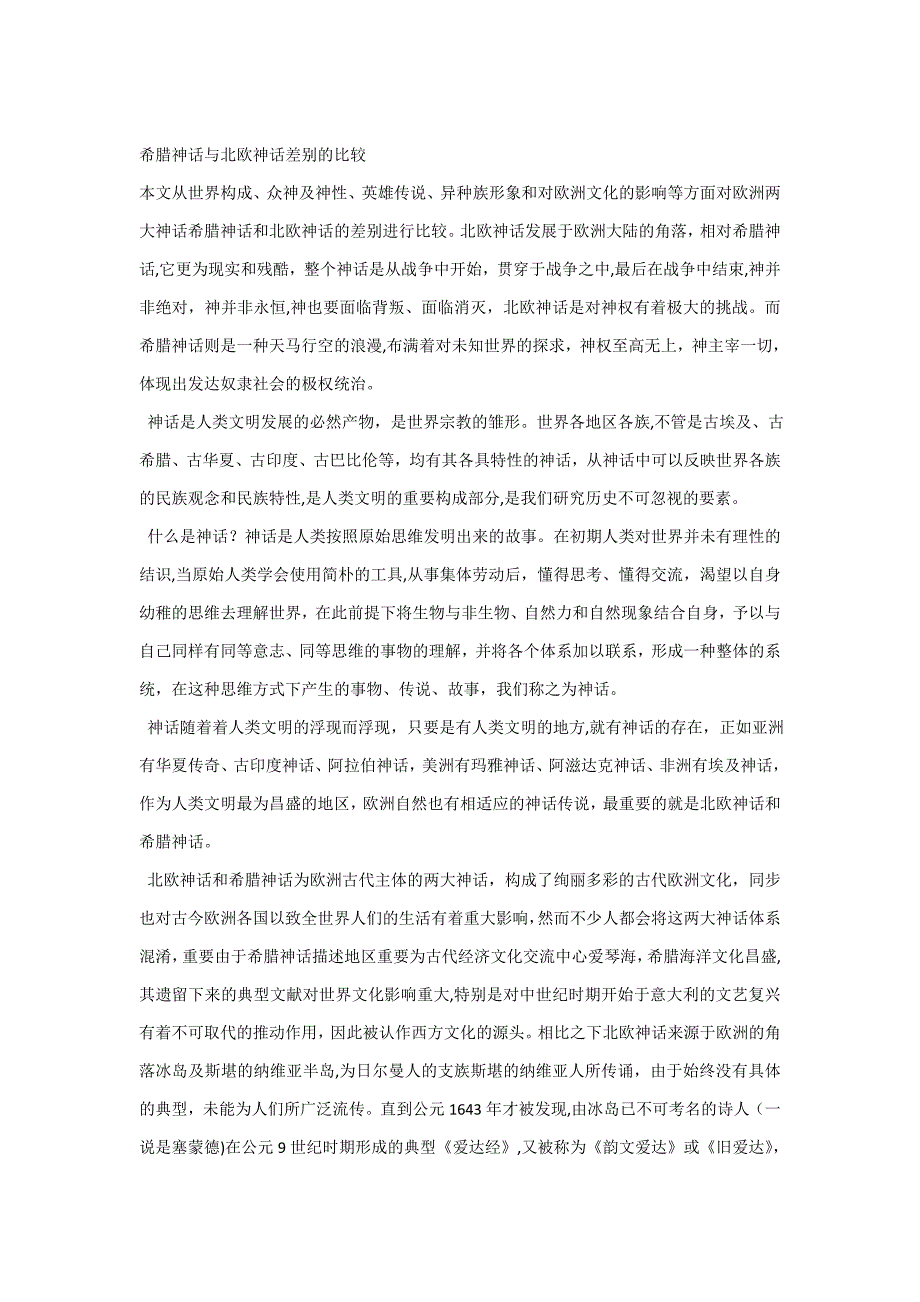 希腊神话与北欧神话差别的比较

本文从世界构成、众神及神性、英雄传说、异种族形象和对欧洲文化的影响等方面对欧洲两大神话希腊神话和北欧神话的差别进行比较。北欧神话发展于欧洲大陆的角落，相对希腊神话,它更为现实和残酷，整个神话是从战争中开始，贯穿于战争之中,最后在战争中结束,神并非绝对，神并非永恒,神也要面临背叛、面临消灭，北欧神话是对神权有着极大的挑战。而希腊神话则是一种天马行空的浪漫,布满着对未知世界的探求，神权至高无上，神主宰一切，体现出发达奴隶社会的极权统治。

神话是人类文明发展的必然产物，是世界宗教的雏形。世界各地区各族,不管是古埃及、古希腊、古华夏、古印度、古巴比伦等，均有其各具特性的神话，从神话中可以反映世界各族的民族观念和民族特性,是人类文明的重要构成部分,是我们研究历史不可忽视的要素。

什么是神话？神话是人类按照原始思维发明出来的故事。在初期人类对世界并未有理性的结识,当原始人类学会使用简朴的工具,从事集体劳动后，懂得思考、懂得交流，渴望以自身幼稚的思维去理解世界，在此前提下将生物与非生物、自然力和自然现象结合自身，予以与自己同样有同等意志、同等思维的事物的理解，并将各个体系加以联系，形成一种整体的系统，在这种思维方式下产生的事物、传说、故事，我们称之为神话。

神话随着着人类文明的浮现而浮现，只要是有人类文明的地方,就有神话的存在，正如亚洲有华夏传奇、古印度神话、阿拉伯神话，美洲有玛雅神话、阿滋达克神话、非洲有埃及神话，作为人类文明最为昌盛的地区，欧洲自然也有相适应的神话传说，最重要的就是北欧神话和希腊神话。

北欧神话和希腊神话为欧洲古代主体的两大神话，构成了绚丽多彩的古代欧洲文化，同步也对古今欧洲各国以致全世界人们的生活有着重大影响，然而不少人都会将这两大神话体系混淆，重要由于希腊神话描述地区重要为古代经济文化交流中心爱琴海，希腊海洋文化昌盛,其遗留下来的典型文献对世界文化影响重大,特别是对中世纪时期开始于意大利的文艺复兴有着不可取代的推动作用，因此被认作西方文化的源头。相比之下北欧神话来源于欧洲的角落冰岛及斯堪的纳维亚半岛,为日尔曼人的支族斯堪的纳维亚人所传诵，由于始终没有具体的典型，未能为人们所广泛流传。直到公元 1643 年才被发现,由冰岛已不可考名的诗人（一说是塞蒙德)在公元 9 世纪时期形成的典型《爱达经》,又被称为《韵文爱达》或《旧爱达》,